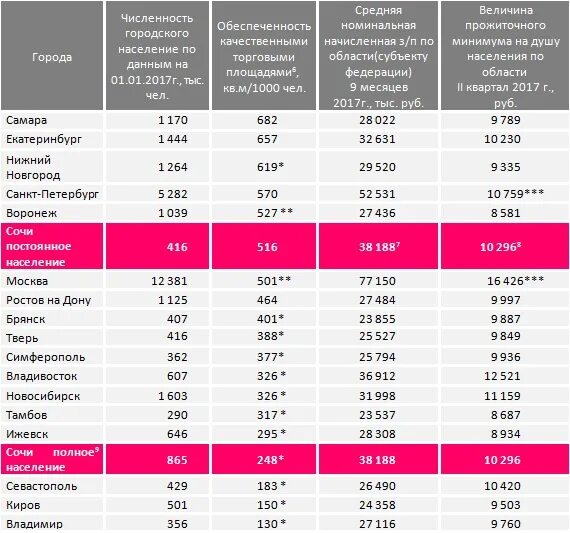 | Города | Численность городского население по данным на 01.01.2017г., тыс. чел. | Обеспеченность качественными торговыми площадями$^6$, кв.м/1000 чел. | Средняя номинальная начисленная з/п по области(субъекту федерации) 9 месяцев 2017г., тыс. руб. | Величина прожиточного минимума на душу населения по области II квартал 2017 г., руб. |
|---|---|---|---|---|
| Самара | 1 170 | 682 | 28 022 | 9 789 |
| Екатеринбург | 1 444 | 657 | 32 631 | 10 230 |
| Нижний Новгород | 1 264 | 619* | 29 520 | 9 335 |
| Санкт-Петербург | 5 282 | 570 | 52 531 | 10 759*** |
| Воронеж | 1 039 | 527 ** | 27 436 | 8 581 |
| Сочи постоянное население | 416 | 516 | 38 188$^7$ | 10 296$^8$ |
| Москва | 12 381 | 501** | 77 150 | 16 426*** |
| Ростов на Дону | 1 125 | 464 | 27 484 | 9 997 |
| Брянск | 407 | 401* | 23 855 | 9 887 |
| Тверь | 416 | 388* | 25 527 | 9 849 |
| Симферополь | 362 | 377* | 25 794 | 9 936 |
| Владивосток | 607 | 326 * | 36 912 | 12 521 |
| Новосибирск | 1 603 | 326 * | 31 998 | 11 159 |
| Тамбов | 290 | 317 * | 23 537 | 8 687 |
| Ижевск | 646 | 295 * | 28 308 | 8 934 |
| Сочи полное$^9$ население | 865 | 248* | 38 188 | 10 296 |
| Севастополь | 429 | 183 * | 26 490 | 10 420 |
| Киров | 501 | 150 * | 24 358 | 9 503 |
| Владимир | 356 | 130 * | 27 116 | 9 760 |